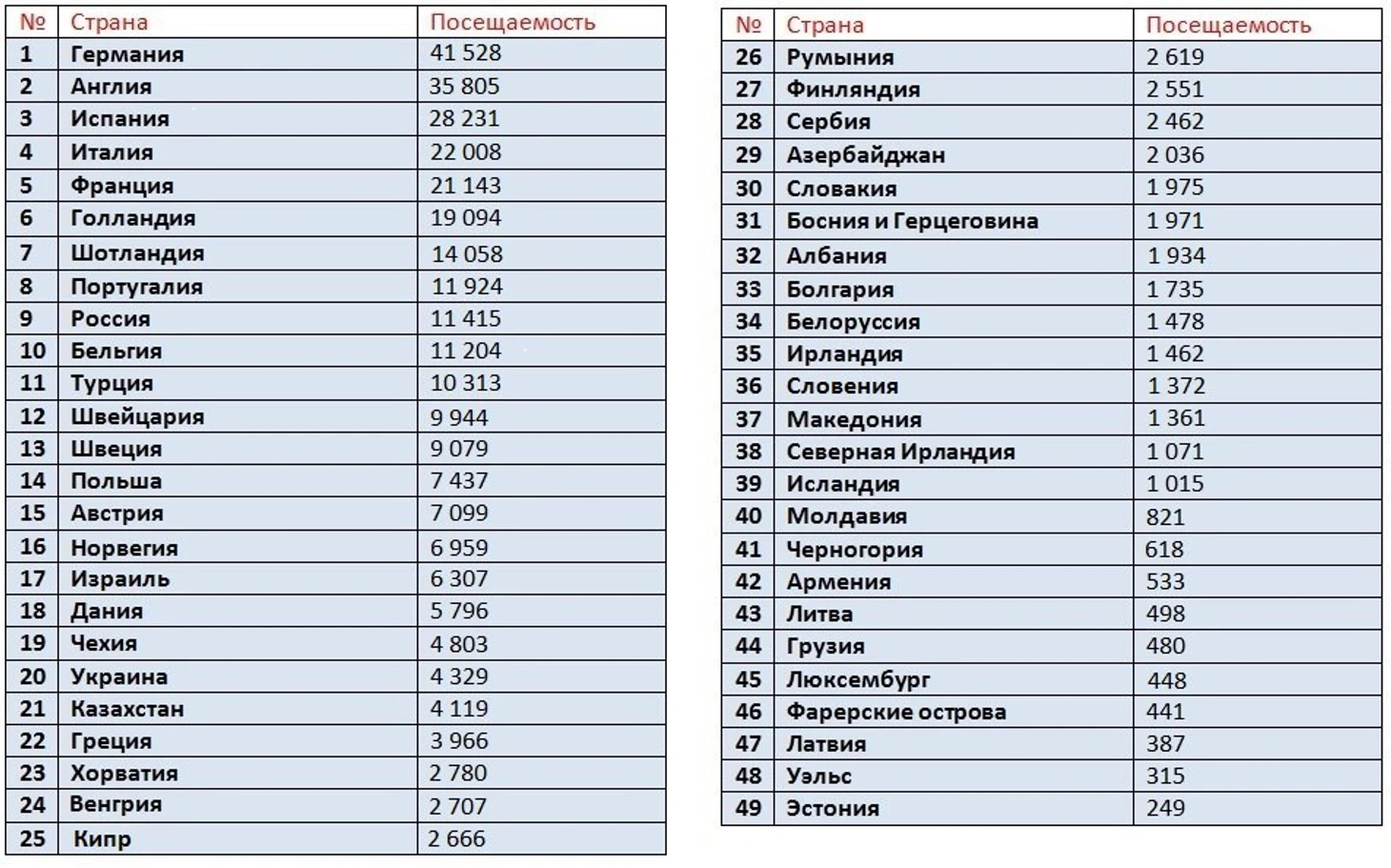 | № | Страна | Посещаемость |
|---|---|---|
| 1 | Германия | 41 528 |
| 2 | Англия | 35 805 |
| 3 | Испания | 28 231 |
| 4 | Италия | 22 008 |
| 5 | Франция | 21 143 |
| 6 | Голландия | 19 094 |
| 7 | Шотландия | 14 058 |
| 8 | Португалия | 11 924 |
| 9 | Россия | 11 415 |
| 10 | Бельгия | 11 204 |
| 11 | Турция | 10 313 |
| 12 | Швейцария | 9 944 |
| 13 | Швеция | 9 079 |
| 14 | Польша | 7 437 |
| 15 | Австрия | 7 099 |
| 16 | Норвегия | 6 959 |
| 17 | Израиль | 6 307 |
| 18 | Дания | 5 796 |
| 19 | Чехия | 4 803 |
| 20 | Украина | 4 329 |
| 21 | Казахстан | 4 119 |
| 22 | Греция | 3 966 |
| 23 | Хорватия | 2 780 |
| 24 | Венгрия | 2 707 |
| 25 | Кипр | 2 666 |

| № | Страна | Посещаемость |
|---|---|---|
| 26 | Румыния | 2 619 |
| 27 | Финляндия | 2 551 |
| 28 | Сербия | 2 462 |
| 29 | Азербайджан | 2 036 |
| 30 | Словакия | 1 975 |
| 31 | Босния и Герцеговина | 1 971 |
| 32 | Албания | 1 934 |
| 33 | Болгария | 1 735 |
| 34 | Белоруссия | 1 478 |
| 35 | Ирландия | 1 462 |
| 36 | Словения | 1 372 |
| 37 | Македония | 1 361 |
| 38 | Северная Ирландия | 1 071 |
| 39 | Исландия | 1 015 |
| 40 | Молдавия | 821 |
| 41 | Черногория | 618 |
| 42 | Армения | 533 |
| 43 | Литва | 498 |
| 44 | Грузия | 480 |
| 45 | Люксембург | 448 |
| 46 | Фарерские острова | 441 |
| 47 | Латвия | 387 |
| 48 | Уэльс | 315 |
| 49 | Эстония | 249 |